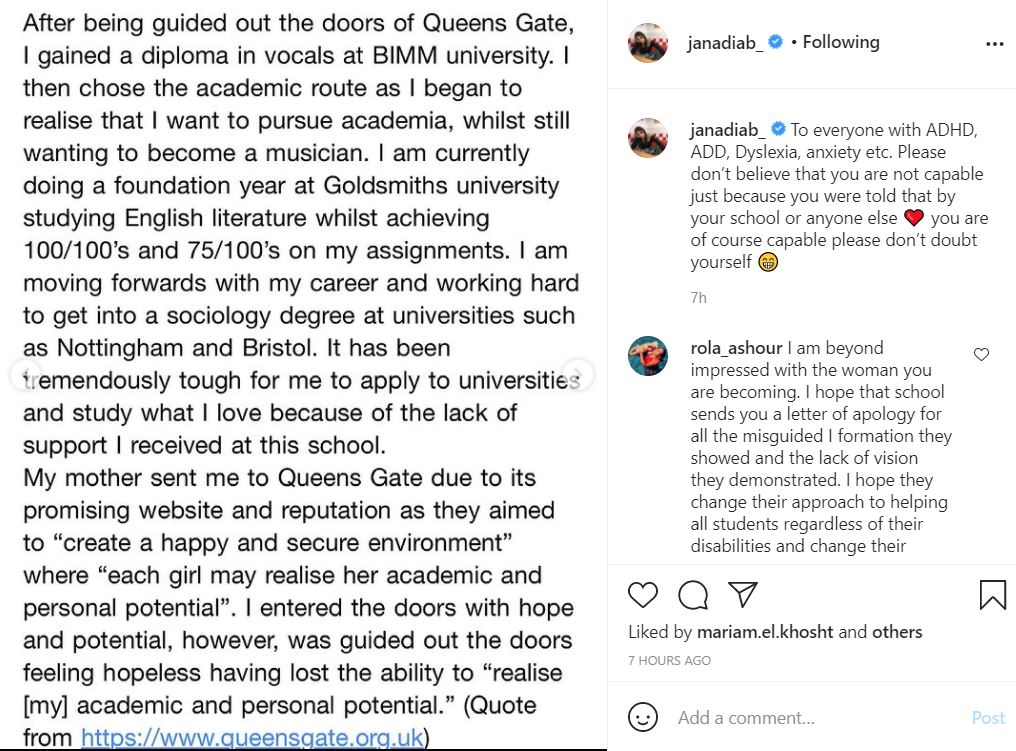 After being guided out the doors of Queens Gate, I gained a diploma in vocals at BIMM university. I then chose the academic route as I began to realise that I want to pursue academia, whilst still wanting to become a musician. I am currently doing a foundation year at Goldsmiths university studying English literature whilst achieving 100/100's and 75/100's on my assignments. I am moving forwards with my career and working hard to get into a sociology degree at universities such as Nottingham and Bristol. It has been tremendously tough for me to apply to universities and study what I love because of the lack of support I received at this school.
My mother sent me to Queens Gate due to its promising website and reputation as they aimed to "create a happy and secure environment" where "each girl may realise her academic and personal potential". I entered the doors with hope and potential, however, was guided out the doors feeling hopeless having lost the ability to "realise [my] academic and personal potential." (Quote from https://www.queensgate.org.uk)

janadiab_ • Following

janadiab_ To everyone with ADHD, ADD, Dyslexia, anxiety etc. Please don't believe that you are not capable just because you were told that by your school or anyone else ❤️ you are of course capable please don't doubt yourself 😁

7h

rola_ashour I am beyond impressed with the woman you are becoming. I hope that school sends you a letter of apology for all the misguided I formation they showed and the lack of vision they demonstrated. I hope they change their approach to helping all students regardless of their disabilities and change their

Liked by mariam.el.khosht and others

7 HOURS AGO

Add a comment...

Post